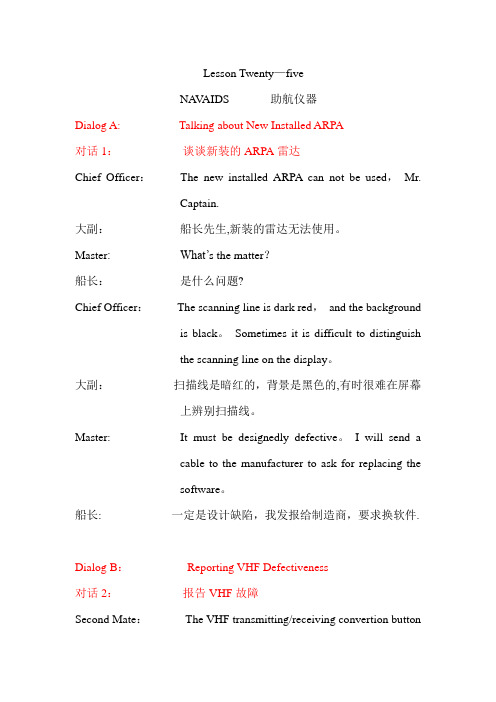 Lesson Twenty—five

NAVAIDS 助航仪器

Dialog A: Talking about New Installed ARPA

对话 1: 谈谈新装的 ARPA 雷达

Chief Officer: The new installed ARPA can not be used， Mr. Captain.

大副: 船长先生,新装的雷达无法使用。

Master: What's the matter?

船长: 是什么问题?

Chief Officer: The scanning line is dark red， and the background is black。 Sometimes it is difficult to distinguish the scanning line on the display。

大副: 扫描线是暗红的，背景是黑色的,有时很难在屏幕上辨别扫描线。

Master: It must be designedly defective。 I will send a cable to the manufacturer to ask for replacing the software。

船长: 一定是设计缺陷，我发报给制造商，要求换软件.

Dialog B: Reporting VHF Defectiveness

对话 2: 报告 VHF 故障

Second Mate: The VHF transmitting/receiving convertion button